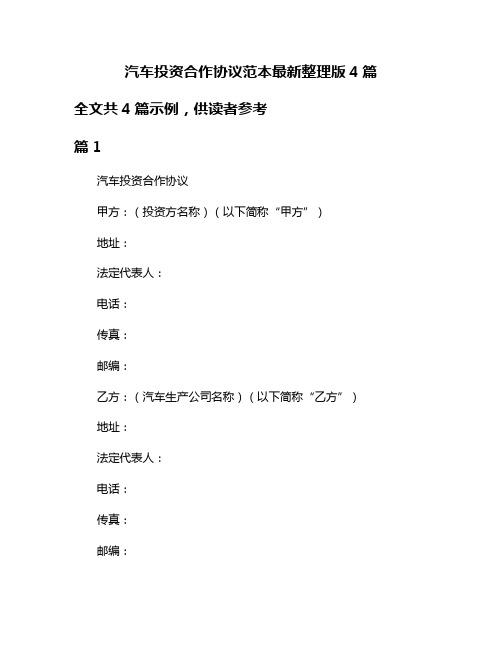 汽车投资合作协议范本最新整理版 4 篇

全文共 4 篇示例，供读者参考

篇 1

汽车投资合作协议

甲方：（投资方名称）（以下简称“甲方”）

地址：

法定代表人：

电话：

传真：

邮编：

乙方：（汽车生产公司名称）（以下简称“乙方”）

地址：

法定代表人：

电话：

传真：

邮编：